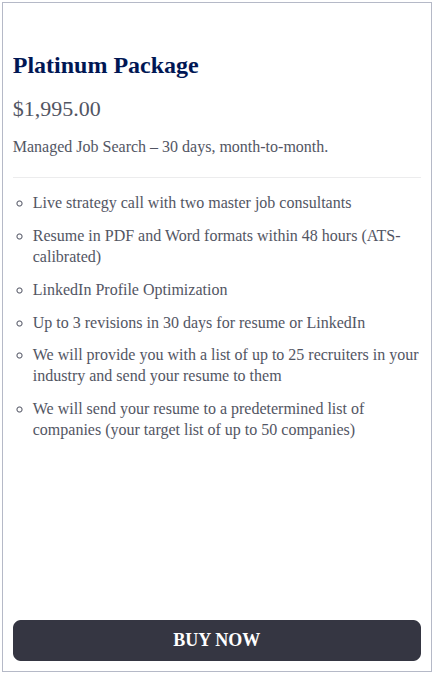 Platinum Package

$1,995.00

Managed Job Search – 30 days, month-to-month.

- Live strategy call with two master job consultants
- Resume in PDF and Word formats within 48 hours (ATS-calibrated)
- LinkedIn Profile Optimization
- Up to 3 revisions in 30 days for resume or LinkedIn
- We will provide you with a list of up to 25 recruiters in your industry and send your resume to them
- We will send your resume to a predetermined list of companies (your target list of up to 50 companies)

BUY NOW